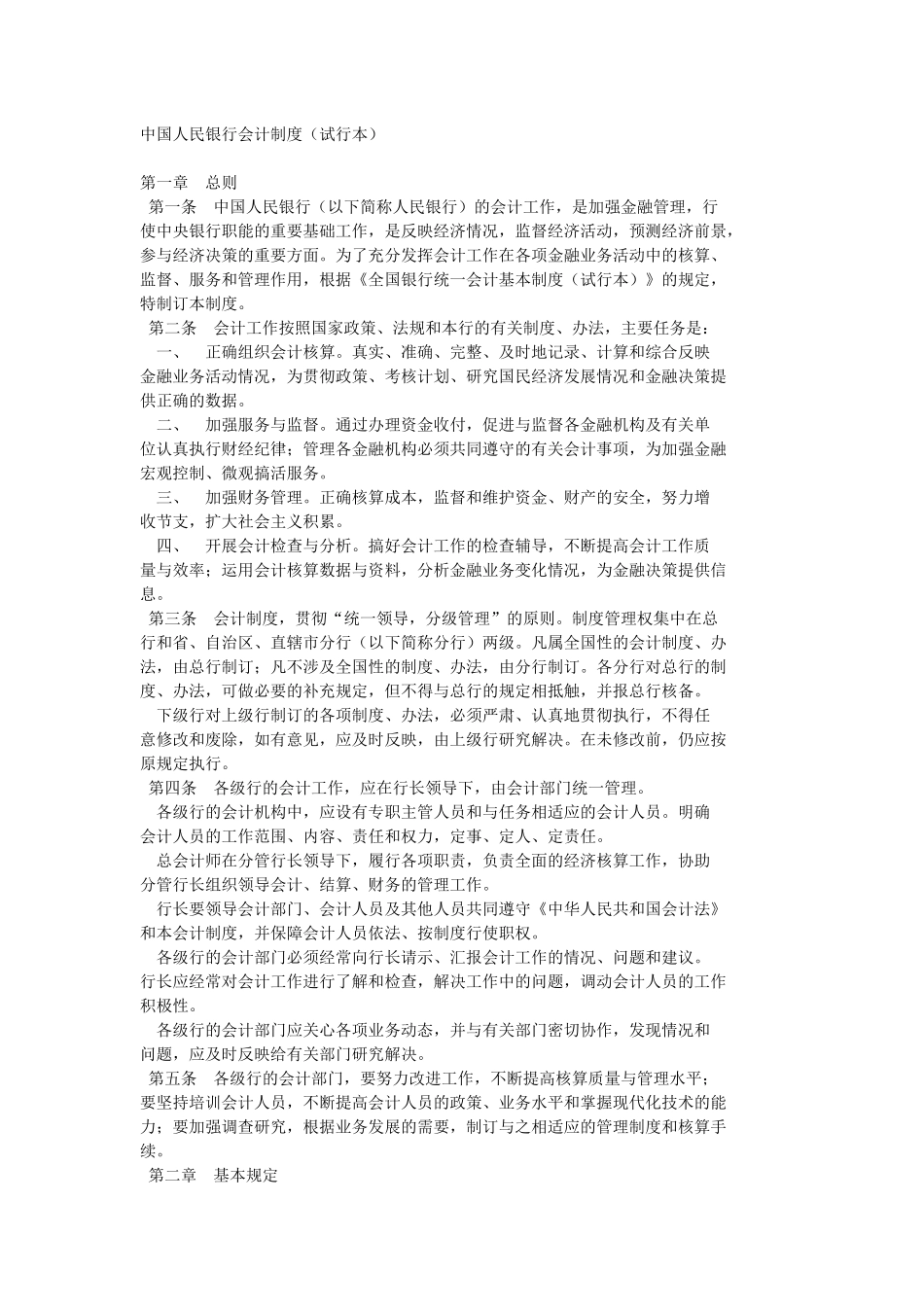 中国人民银行会计制度（试行本）

第一章 总则

第一条 中国人民银行（以下简称人民银行）的会计工作，是加强金融管理，行使中央银行职能的重要基础工作，是反映经济情况，监督经济活动，预测经济前景，参与经济决策的重要方面。为了充分发挥会计工作在各项金融业务活动中的核算、监督、服务和管理作用，根据《全国银行统一会计基本制度（试行本）》的规定，特制订本制度。

第二条 会计工作按照国家政策、法规和本行的有关制度、办法，主要任务是：

一、 正确组织会计核算。真实、准确、完整、及时地记录、计算和综合反映金融业务活动情况，为贯彻政策、考核计划、研究国民经济发展情况和金融决策提供正确的数据。

二、 加强服务与监督。通过办理资金收付，促进与监督各金融机构及有关单位认真执行财经纪律；管理各金融机构必须共同遵守的有关会计事项，为加强金融宏观控制、微观搞活服务。

三、 加强财务管理。正确核算成本，监督和维护资金、财产的安全，努力增收节支，扩大社会主义积累。

四、 开展会计检查与分析。搞好会计工作的检查辅导，不断提高会计工作质量与效率；运用会计核算数据与资料，分析金融业务变化情况，为金融决策提供信息。

第三条 会计制度，贯彻“统一领导，分级管理”的原则。制度管理权集中在总行和省、自治区、直辖市分行（以下简称分行）两级。凡属全国性的会计制度、办法，由总行制订；凡不涉及全国性的制度、办法，由分行制订。各分行对总行的制度、办法，可做必要的补充规定，但不得与总行的规定相抵触，并报总行核备。

下级行对上级行制订的各项制度、办法，必须严肃、认真地贯彻执行，不得任意修改和废除，如有意见，应及时反映，由上级行研究解决。在未修改前，仍应按原规定执行。

第四条 各级行的会计工作，应在行长领导下，由会计部门统一管理。

各级行的会计机构中，应设有专职主管人员和与任务相适应的会计人员。明确会计人员的工作范围、内容、责任和权力，定事、定人、定责任。

总会计师在分管行长领导下，履行各项职责，负责全面的经济核算工作，协助分管行长组织领导会计、结算、财务的管理工作。

行长要领导会计部门、会计人员及其他人员共同遵守《中华人民共和国会计法》和本会计制度，并保障会计人员依法、按制度行使职权。

各级行的会计部门必须经常向行长请示、汇报会计工作的情况、问题和建议。行长应经常对会计工作进行了解和检查，解决工作中的问题，调动会计人员的工作积极性。

各级行的会计部门应关心各项业务动态，并与有关部门密切协作，发现情况和问题，应及时反映给有关部门研究解决。

第五条 各级行的会计部门，要努力改进工作，不断提高核算质量与管理水平；要坚持培训会计人员，不断提高会计人员的政策、业务水平和掌握现代化技术的能力；要加强调查研究，根据业务发展的需要，制订与之相适应的管理制度和核算手续。

第二章 基本规定